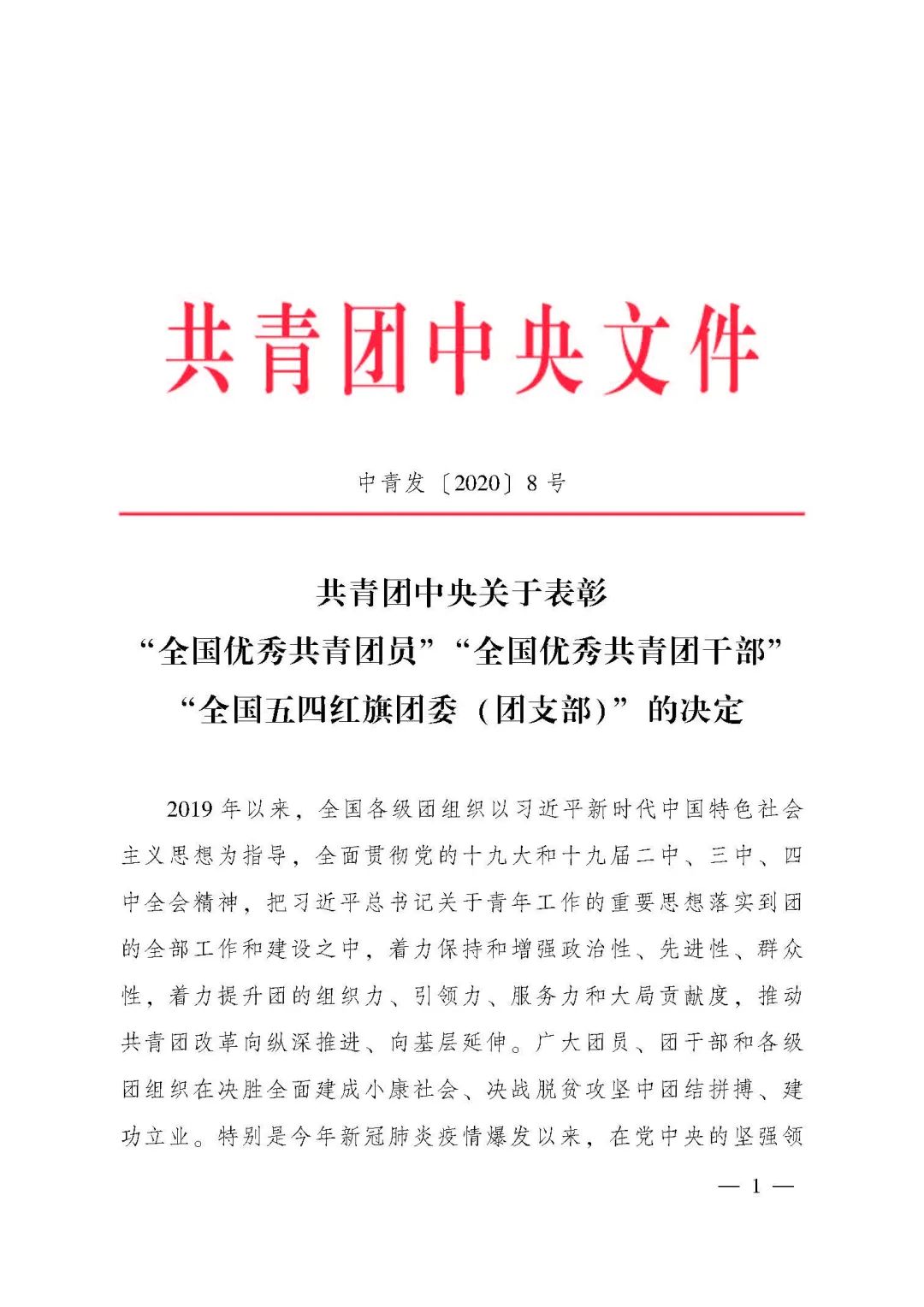 共青团中央文件

中青发〔2020〕8号

共青团中央关于表彰
“全国优秀共青团员”“全国优秀共青团干部”
“全国五四红旗团委（团支部）”的决定

2019年以来，全国各级团组织以习近平新时代中国特色社会主义思想为指导，全面贯彻党的十九大和十九届二中、三中、四中全会精神，把习近平总书记关于青年工作的重要思想落实到团的全部工作和建设之中，着力保持和增强政治性、先进性、群众性，着力提升团的组织力、引领力、服务力和大局贡献度，推动共青团改革向纵深推进、向基层延伸。广大团员、团干部和各级团组织在决胜全面建成小康社会、决战脱贫攻坚中团结拼搏、建功立业。特别是今年新冠肺炎疫情爆发以来，在党中央的坚强领

— 1 —